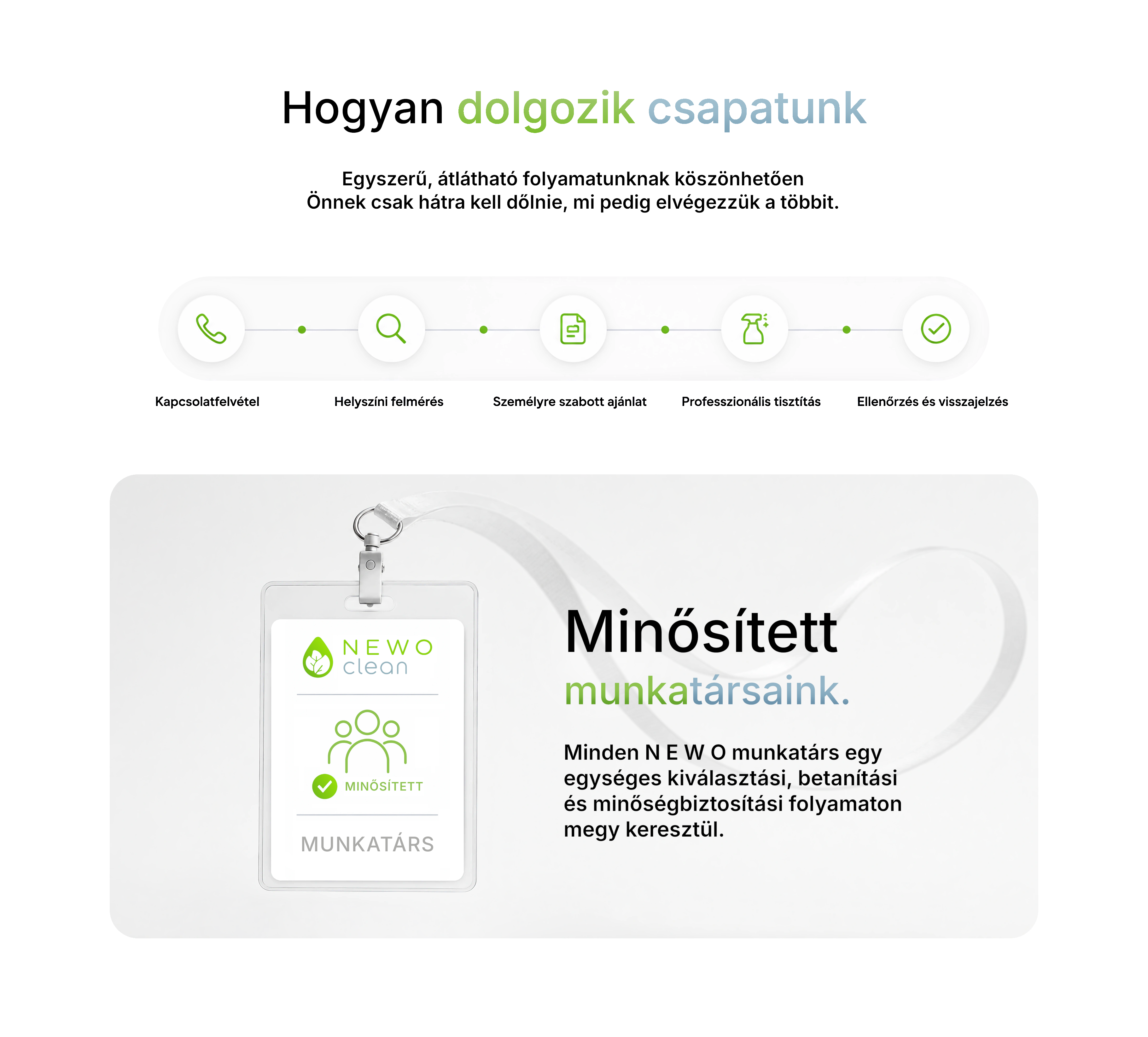 Hogyan dolgozik csapatunk

Egyszerű, átlátható folyamatunknak köszönhetően Önnek csak hátra kell dőlnie, mi pedig elvégezzük a többit.

Kapcsolatfelvétel

Helyszíni felmérés

Személyre szabott ajánlat

Professzionális tisztítás

Ellenőrzés és visszajelzés

NEWO
clean

MINŐSÍTETT

MUNKATÁRS

Minősített
munkatársaink.

Minden N E W O munkatárs egy egységes kiválasztási, betanítási és minőségbiztosítási folyamaton megy keresztül.